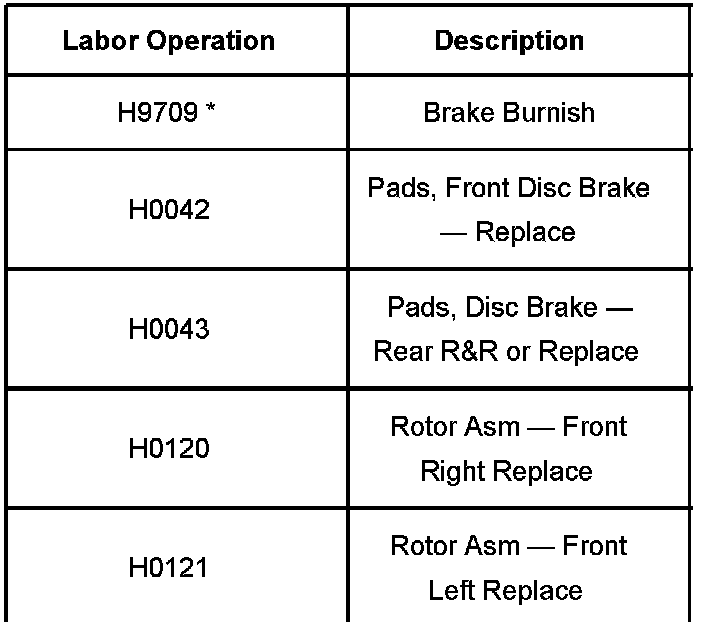 | Labor Operation | Description |
|---|---|
| H9709 * | Brake Burnish |
| H0042 | Pads, Front Disc Brake — Replace |
| H0043 | Pads, Disc Brake — Rear R&R or Replace |
| H0120 | Rotor Asm — Front Right Replace |
| H0121 | Rotor Asm — Front Left Replace |